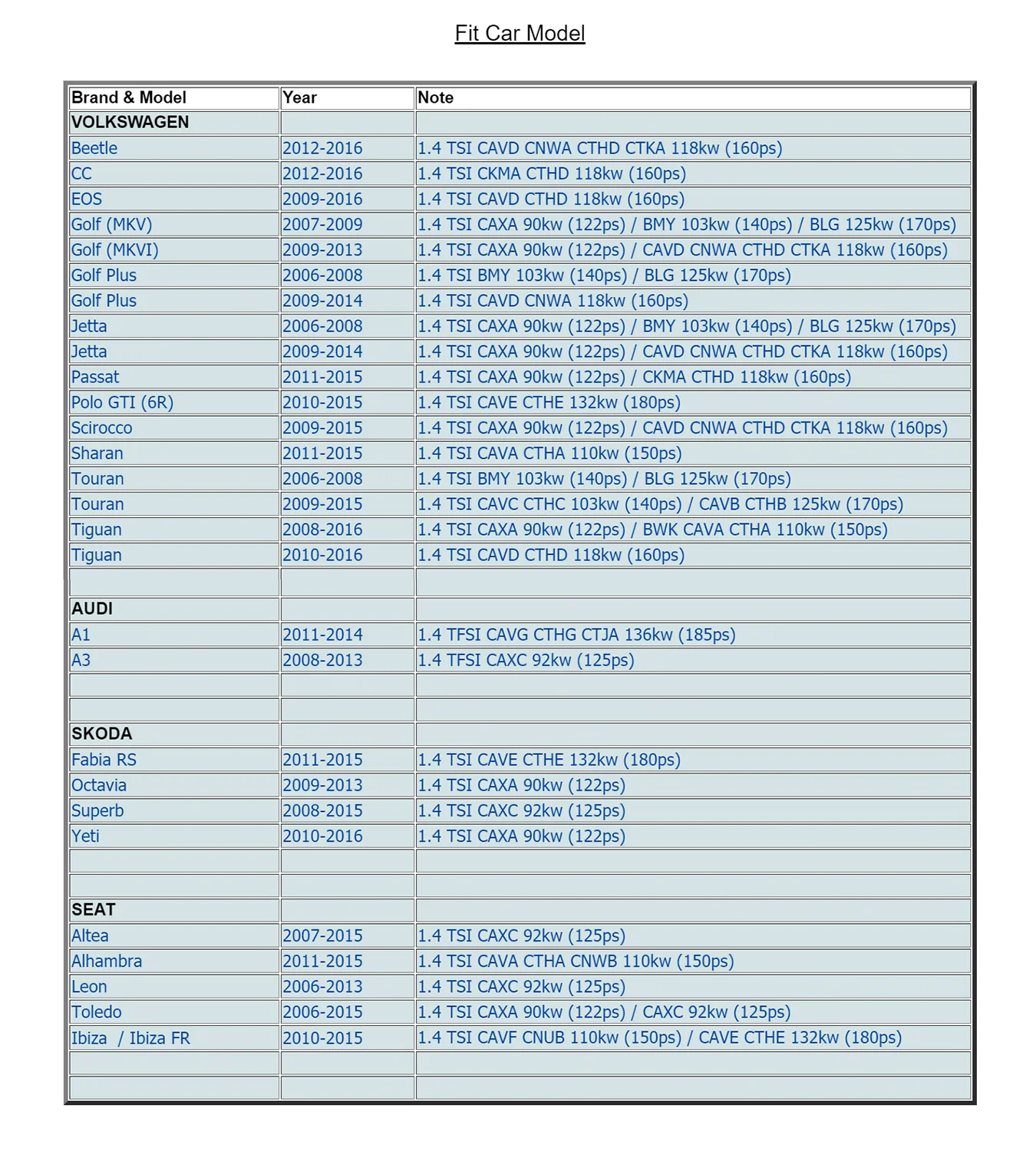 Fit Car Model

| Brand & Model | Year | Note |
|---|---|---|
| VOLKSWAGEN | | |
| Beetle | 2012-2016 | 1.4 TSI CAVD CNWA CTHD CTKA 118kw (160ps) |
| CC | 2012-2016 | 1.4 TSI CKMA CTHD 118kw (160ps) |
| EOS | 2009-2016 | 1.4 TSI CAVD CTHD 118kw (160ps) |
| Golf (MKV) | 2007-2009 | 1.4 TSI CAXA 90kw (122ps) / BMY 103kw (140ps) / BLG 125kw (170ps) |
| Golf (MKVI) | 2009-2013 | 1.4 TSI CAXA 90kw (122ps) / CAVD CNWA CTHD CTKA 118kw (160ps) |
| Golf Plus | 2006-2008 | 1.4 TSI BMY 103kw (140ps) / BLG 125kw (170ps) |
| Golf Plus | 2009-2014 | 1.4 TSI CAVD CNWA 118kw (160ps) |
| Jetta | 2006-2008 | 1.4 TSI CAXA 90kw (122ps) / BMY 103kw (140ps) / BLG 125kw (170ps) |
| Jetta | 2009-2014 | 1.4 TSI CAXA 90kw (122ps) / CAVD CNWA CTHD CTKA 118kw (160ps) |
| Passat | 2011-2015 | 1.4 TSI CAXA 90kw (122ps) / CKMA CTHD 118kw (160ps) |
| Polo GTI (6R) | 2010-2015 | 1.4 TSI CAVE CTHE 132kw (180ps) |
| Scirocco | 2009-2015 | 1.4 TSI CAXA 90kw (122ps) / CAVD CNWA CTHD CTKA 118kw (160ps) |
| Sharan | 2011-2015 | 1.4 TSI CAVA CTHA 110kw (150ps) |
| Touran | 2006-2008 | 1.4 TSI BMY 103kw (140ps) / BLG 125kw (170ps) |
| Touran | 2009-2015 | 1.4 TSI CAVC CTHC 103kw (140ps) / CAVB CTHB 125kw (170ps) |
| Tiguan | 2008-2016 | 1.4 TSI CAXA 90kw (122ps) / BWK CAVA CTHA 110kw (150ps) |
| Tiguan | 2010-2016 | 1.4 TSI CAVD CTHD 118kw (160ps) |
| | | |
| AUDI | | |
| A1 | 2011-2014 | 1.4 TFSI CAVG CTHG CTJA 136kw (185ps) |
| A3 | 2008-2013 | 1.4 TFSI CAXC 92kw (125ps) |
| | | |
| | | |
| SKODA | | |
| Fabia RS | 2011-2015 | 1.4 TSI CAVE CTHE 132kw (180ps) |
| Octavia | 2009-2013 | 1.4 TSI CAXA 90kw (122ps) |
| Superb | 2008-2015 | 1.4 TSI CAXC 92kw (125ps) |
| Yeti | 2010-2016 | 1.4 TSI CAXA 90kw (122ps) |
| | | |
| | | |
| SEAT | | |
| Altea | 2007-2015 | 1.4 TSI CAXC 92kw (125ps) |
| Alhambra | 2011-2015 | 1.4 TSI CAVA CTHA CNWB 110kw (150ps) |
| Leon | 2006-2013 | 1.4 TSI CAXC 92kw (125ps) |
| Toledo | 2006-2015 | 1.4 TSI CAXA 90kw (122ps) / CAXC 92kw (125ps) |
| Ibiza / Ibiza FR | 2010-2015 | 1.4 TSI CAVF CNUB 110kw (150ps) / CAVE CTHE 132kw (180ps) |
| | | |
| | | |